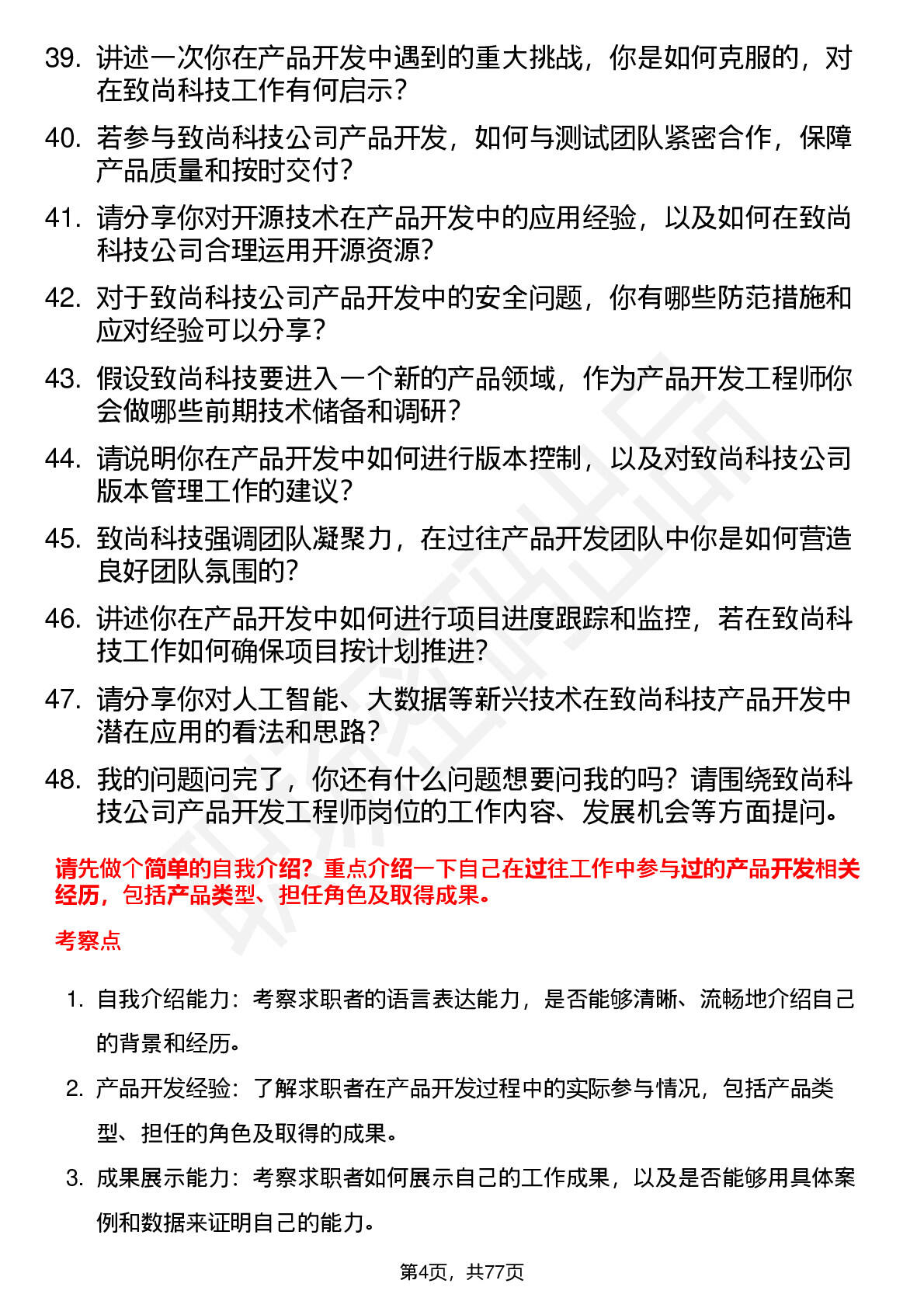 39. 讲述一次你在产品开发中遇到的重大挑战，你是如何克服的，对在致尚科技工作有何启示？

40. 若参与致尚科技公司产品开发，如何与测试团队紧密合作，保障产品质量和按时交付？

41. 请分享你对开源技术在产品开发中的应用经验，以及如何在致尚科技公司合理运用开源资源？

42. 对于致尚科技公司产品开发中的安全问题，你有哪些防范措施和应对经验可以分享？

43. 假设致尚科技要进入一个新的产品领域，作为产品开发工程师你会做哪些前期技术储备和调研？

44. 请说明你在产品开发中如何进行版本控制，以及对致尚科技公司版本管理工作的建议？

45. 致尚科技强调团队凝聚力，在过往产品开发团队中你是如何营造良好团队氛围的？

46. 讲述你在产品开发中如何进行项目进度跟踪和监控，若在致尚科技工作如何确保项目按计划推进？

47. 请分享你对人工智能、大数据等新兴技术在致尚科技产品开发中潜在应用的看法和思路？

48. 我的问题问完了，你还有什么问题想要问我的吗？请围绕致尚科技公司产品开发工程师岗位的工作内容、发展机会等方面提问。

请先做个简单的自我介绍？重点介绍一下自己在过往工作中参与过的产品开发相关经历，包括产品类型、担任角色及取得成果。

考察点

1. 自我介绍能力：考察求职者的语言表达能力，是否能够清晰、流畅地介绍自己的背景和经历。

2. 产品开发经验：了解求职者在产品开发过程中的实际参与情况，包括产品类型、担任的角色及取得的成果。

3. 成果展示能力：考察求职者如何展示自己的工作成果，以及是否能够用具体案例和数据来证明自己的能力。

第4页，共77页